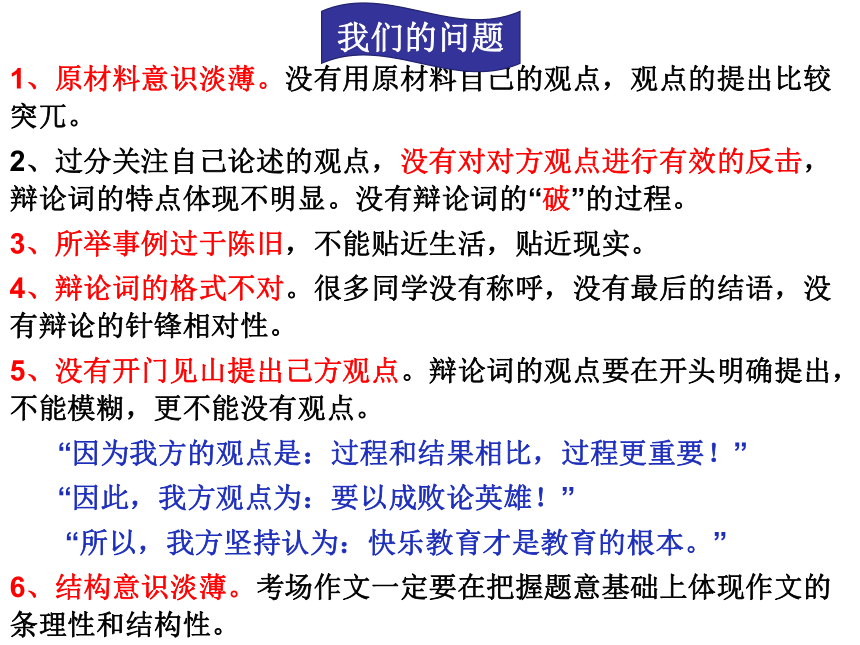 我们的问题

1、原材料意识淡薄。没有用原材料自己的观点，观点的提出比较突兀。

2、过分关注自己论述的观点，没有对对方观点进行有效的反击，辩论词的特点体现不明显。没有辩论词的“破”的过程。

3、所举事例过于陈旧，不能贴近生活，贴近现实。

4、辩论词的格式不对。很多同学没有称呼，没有最后的结语，没有辩论的针锋相对性。

5、没有开门见山提出己方观点。辩论词的观点要在开头明确提出，不能模糊，更不能没有观点。

“因为我方的观点是：过程和结果相比，过程更重要！”

“因此，我方观点为：要以成败论英雄！”

“所以，我方坚持认为：快乐教育才是教育的根本。”

6、结构意识淡薄。考场作文一定要在把握题意基础上体现作文的条理性和结构性。